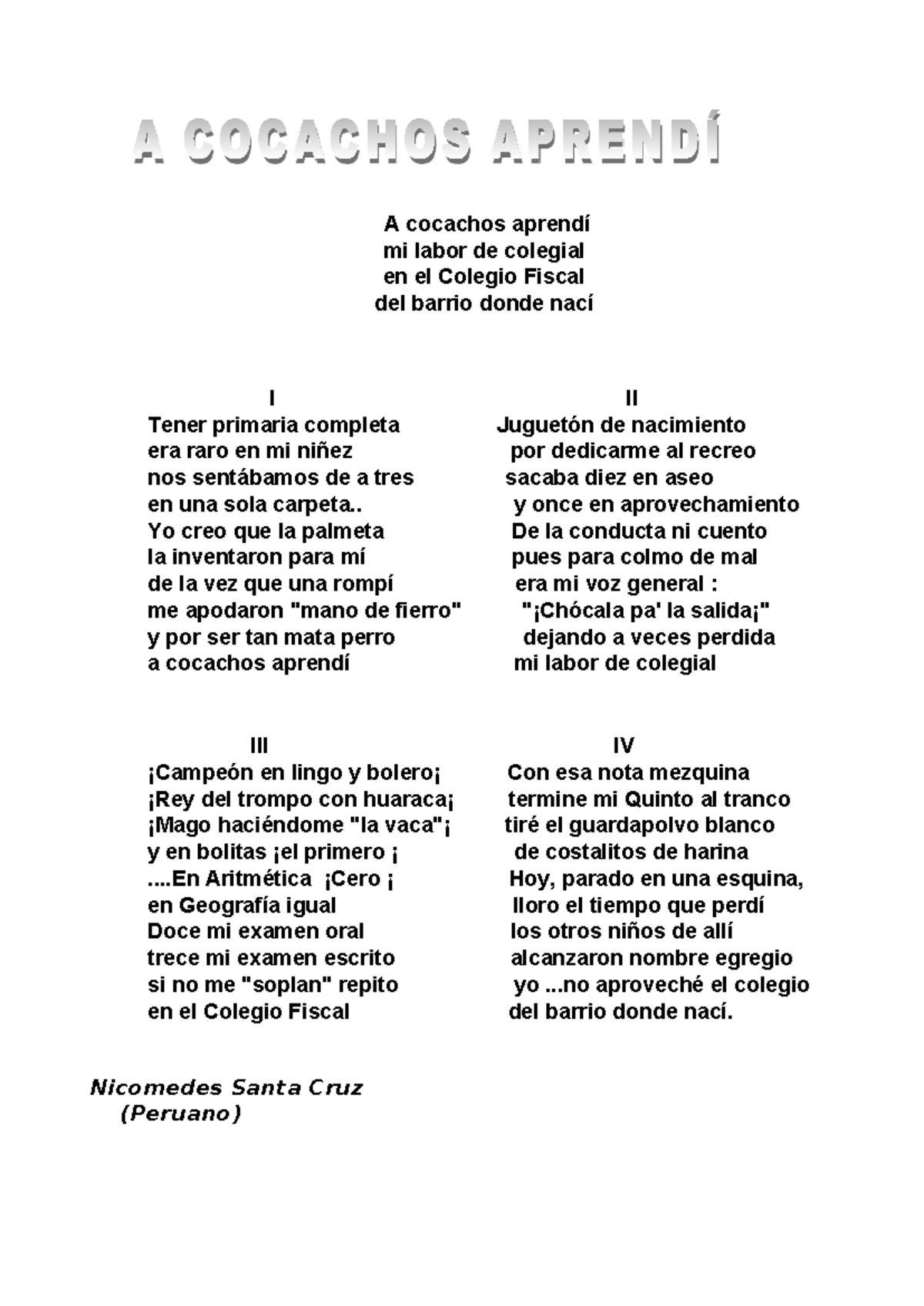 A COCACHOS APRENDÍ

A cocachos aprendí
mi labor de colegial
en el Colegio Fiscal
del barrio donde nací

I
Tener primaria completa
era raro en mi niñez
nos sentábamos de a tres
en una sola carpeta..
Yo creo que la palmeta
la inventaron para mí
de la vez que una rompí
me apodaron "mano de fierro"
y por ser tan mata perro
a cocachos aprendí

II
Juguetón de nacimiento
por dedicarme al recreo
sacaba diez en aseo
y once en aprovechamiento
De la conducta ni cuento
pues para colmo de mal
era mi voz general :
"¡Chócala pa' la salida¡"
dejando a veces perdida
mi labor de colegial

III
¡Campeón en lingo y bolero¡
¡Rey del trompo con huaraca¡
¡Mago haciéndome "la vaca"¡
y en bolitas ¡el primero ¡
....En Aritmética ¡Cero ¡
en Geografía igual
Doce mi examen oral
trece mi examen escrito
si no me "soplan" repito
en el Colegio Fiscal

IV
Con esa nota mezquina
termine mi Quinto al tranco
tiré el guardapolvo blanco
de costalitos de harina
Hoy, parado en una esquina,
lloro el tiempo que perdí
los otros niños de allí
alcanzaron nombre egregio
yo ...no aproveché el colegio
del barrio donde nací.

Nicomedes Santa Cruz
(Peruano)